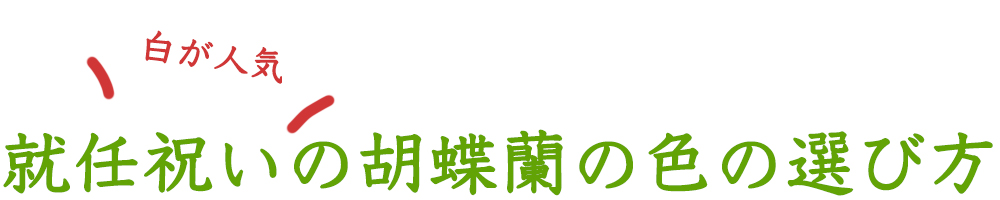 白が人気

就任祝いの胡蝶蘭の色の選び方